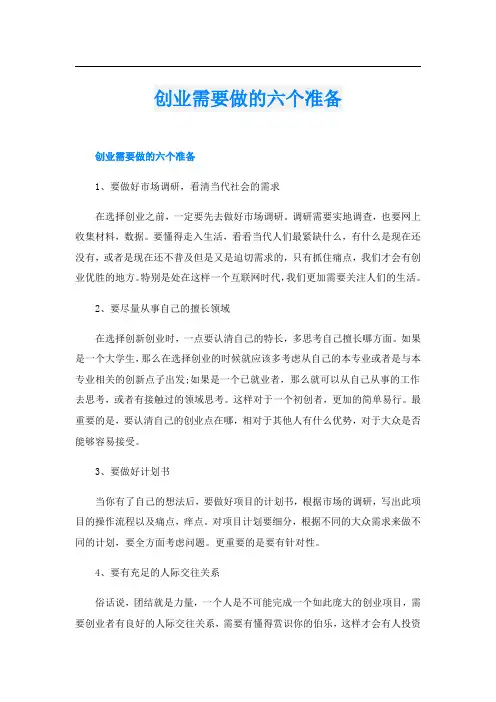 创业需要做的六个准备

创业需要做的六个准备

1、要做好市场调研，看清当代社会的需求

在选择创业之前，一定要先去做好市场调研，调研需要实地调查，也要网上收集材料，数据。要懂得走入生活，看看当代人们最紧缺什么，有什么是现在还没有，或者是现在还不普及但是又是迫切需求的，只有抓住痛点，我们才会有创业优胜的地方。特别是处在这样一个互联网时代，我们更加需要关注人们的生活。

2、要尽量从事自己的擅长领域

在选择创新创业时，一点要认清自己的特长，多思考自己擅长哪方面。如果是一个大学生，那么在选择创业的时候就应该多考虑从自己的本专业或者是与本专业相关的创新点子出发;如果是一个已就业者，那么就可以从自己从事的工作去思考，或者有接触过的领域思考。这样对于一个初创者，更加的简单易行。最重要的是，要认清自己的创业点在哪，相对于其他人有什么优势，对于大众是否能够容易接受。

3、要做好计划书

当你有了自己的想法后，要做好项目的计划书，根据市场的调研，写出此项目的操作流程以及痛点，痒点。对项目计划要细分，根据不同的大众需求来做不同的计划，要全方面考虑问题。更重要的是要有针对性。

4、要有充足的人际交往关系

俗话说，团结就是力量，一个人是不可能完成一个如此庞大的创业项目，需要创业者有良好的人际交往关系，需要有懂得赏识你的伯乐，这样才会有人投资